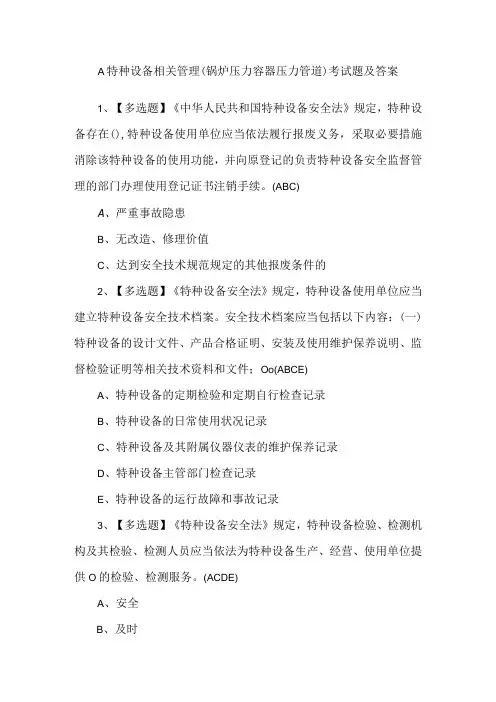 A特种设备相关管理(锅炉压力容器压力管道)考试题及答案

1、【多选题】《中华人民共和国特种设备安全法》规定，特种设备存在(),特种设备使用单位应当依法履行报废义务，采取必要措施消除该特种设备的使用功能，并向原登记的负责特种设备安全监督管理的部门办理使用登记证书注销手续。(ABC)

A、严重事故隐患

B、无改造、修理价值

C、达到安全技术规范规定的其他报废条件的

2、【多选题】《特种设备安全法》规定，特种设备使用单位应当建立特种设备安全技术档案。安全技术档案应当包括以下内容：(一)特种设备的设计文件、产品合格证明、安装及使用维护保养说明、监督检验证明等相关技术资料和文件；Oo(ABCE)

A、特种设备的定期检验和定期自行检查记录

B、特种设备的日常使用状况记录

C、特种设备及其附属仪器仪表的维护保养记录

D、特种设备主管部门检查记录

E、特种设备的运行故障和事故记录

3、【多选题】《特种设备安全法》规定，特种设备检验、检测机构及其检验、检测人员应当依法为特种设备生产、经营、使用单位提供O的检验、检测服务。(ACDE)

A、安全

B、及时